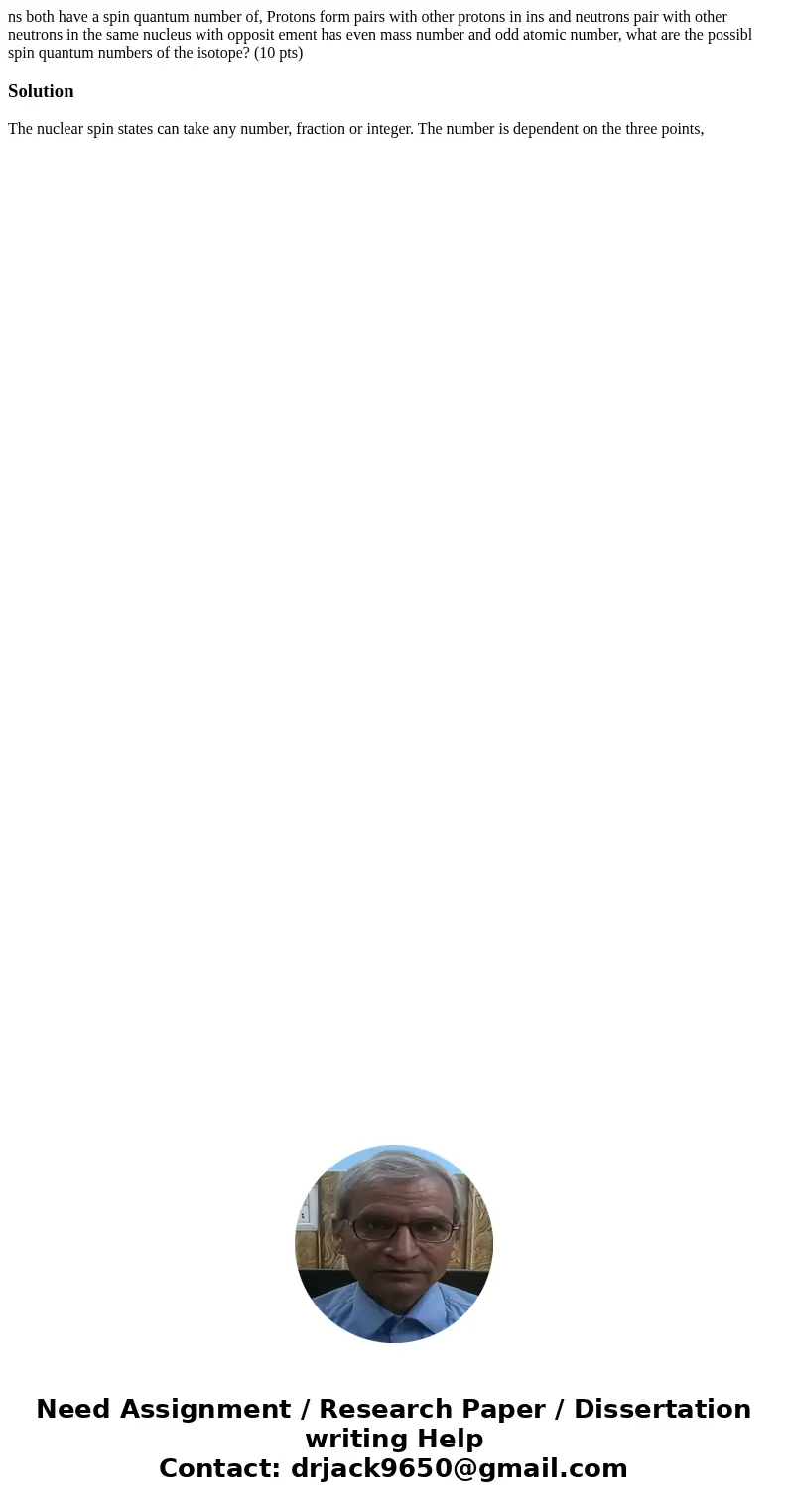 ns both have a spin quantum number of, Protons form pairs with other protons in ins and neutrons pair with other neutrons in the same nucleus with opposit ement has even mass number and odd atomic number, what are the possibl spin quantum numbers of the isotope? (10 pts)

Solution

The nuclear spin states can take any number, fraction or integer. The number is dependent on the three points,

Need Assignment / Research Paper / Dissertation writing Help
Contact: drjack9650@gmail.com